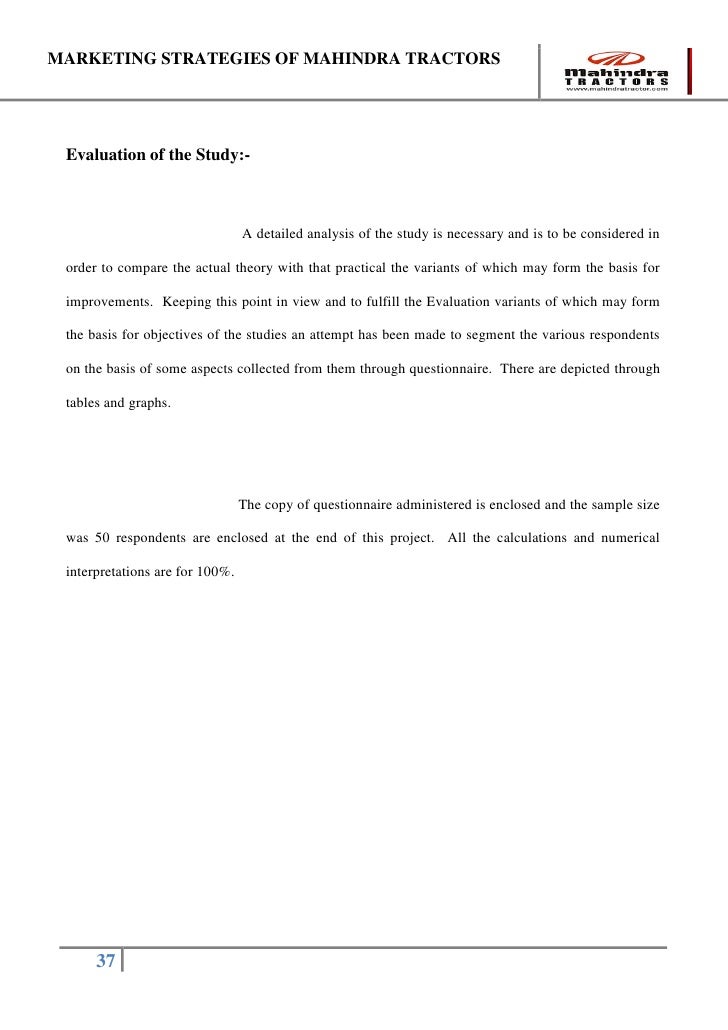 MARKETING STRATEGIES OF MAHINDRA TRACTORS

Mahindra TRACTORS www.mahindratractor.com

Evaluation of the Study:-

A detailed analysis of the study is necessary and is to be considered in order to compare the actual theory with that practical the variants of which may form the basis for improvements. Keeping this point in view and to fulfill the Evaluation variants of which may form the basis for objectives of the studies an attempt has been made to segment the various respondents on the basis of some aspects collected from them through questionnaire. There are depicted through tables and graphs.

The copy of questionnaire administered is enclosed and the sample size was 50 respondents are enclosed at the end of this project. All the calculations and numerical interpretations are for 100%.

37